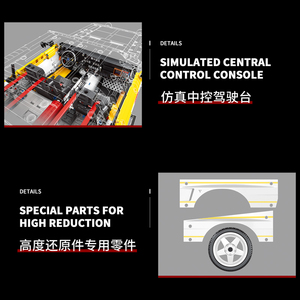 DETAILS

SIMULATED CENTRAL CONTROL CONSOLE

仿真中控驾驶台

DETAILS

SPECIAL PARTS FOR HIGH REDUCTION

高度还原件专用零件